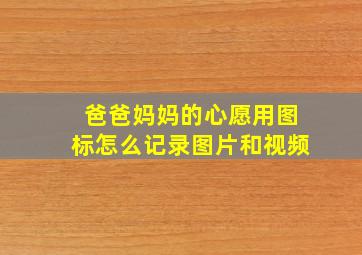 爸爸妈妈的心愿用图标怎么记录图片和视频